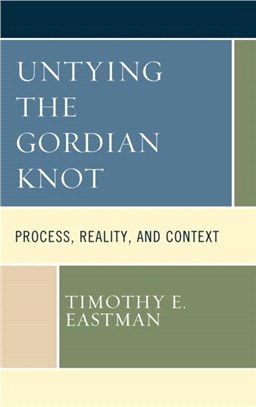 UNTYING THE GORDIAN KNOT

PROCESS, REALITY, AND CONTEXT

TIMOTHY E. EASTMAN